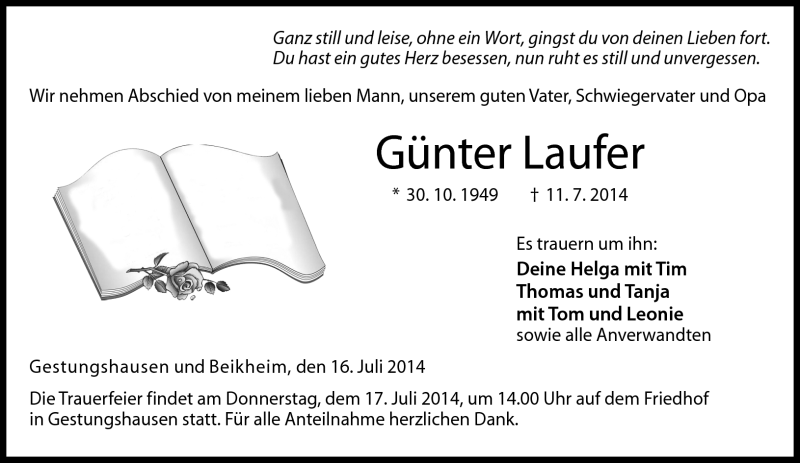 Ganz still und leise, ohne ein Wort, gingst du von deinen Lieben fort.
Du hast ein gutes Herz besessen, nun ruht es still und unvergessen.

Wir nehmen Abschied von meinem lieben Mann, unserem guten Vater, Schwiegervater und Opa

Günter Laufer

* 30. 10. 1949 † 11. 7. 2014

Es trauern um ihn:
Deine Helga mit Tim
Thomas und Tanja
mit Tom und Leonie
sowie alle Anverwandten

Gestungshausen und Beikheim, den 16. Juli 2014

Die Trauerfeier findet am Donnerstag, dem 17. Juli 2014, um 14.00 Uhr auf dem Friedhof in Gestungshausen statt. Für alle Anteilnahme herzlichen Dank.